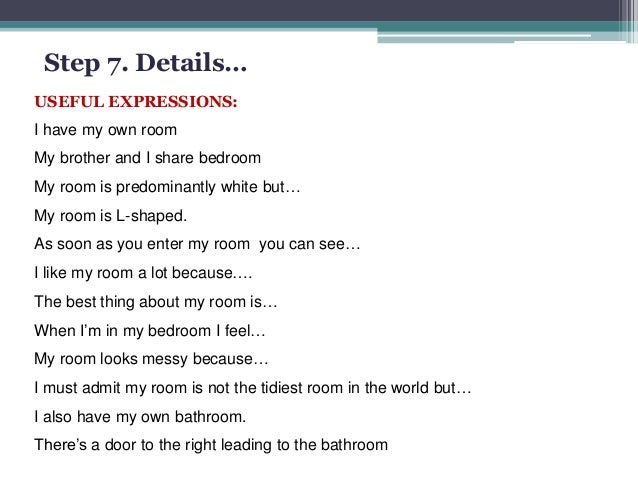 Step 7. Details…

USEFUL EXPRESSIONS:

I have my own room

My brother and I share bedroom

My room is predominantly white but…

My room is L-shaped.

As soon as you enter my room  you can see…

I like my room a lot because….

The best thing about my room is…

When I'm in my bedroom I feel…

My room looks messy because…

I must admit my room is not the tidiest room in the world but…

I also have my own bathroom.

There's a door to the right leading to the bathroom